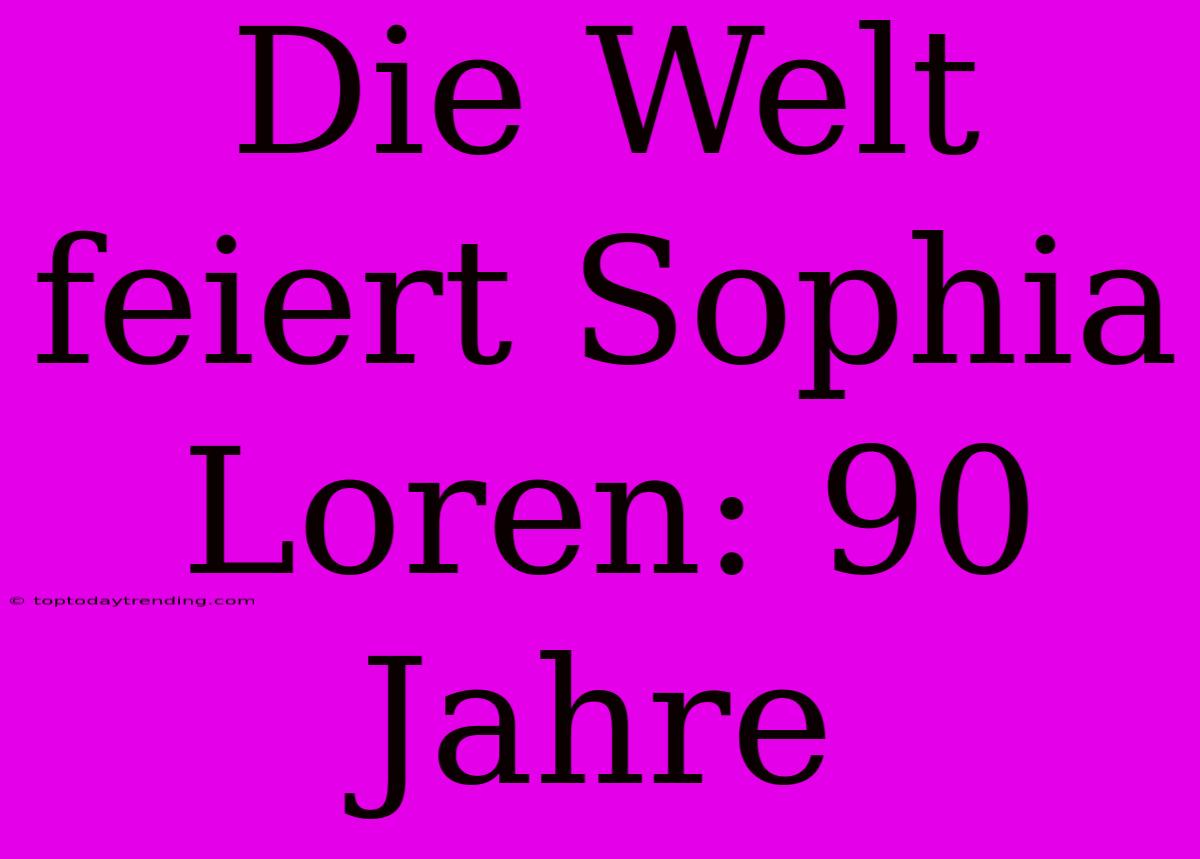 Die Welt feiert Sophia Loren: 90 Jahre

© toptodaytrending.com